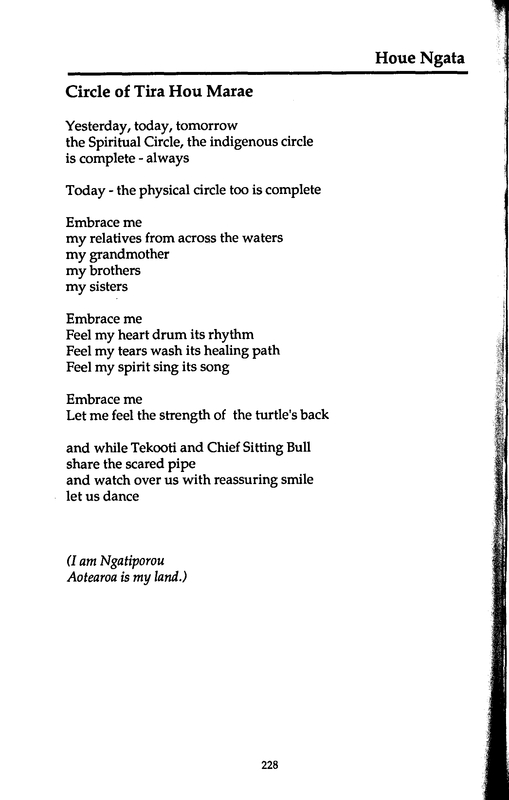 Houe Ngata

Circle of Tira Hou Marae

Yesterday, today, tomorrow
the Spiritual Circle, the indigenous circle
is complete - always

Today - the physical circle too is complete

Embrace me
my relatives from across the waters
my grandmother
my brothers
my sisters

Embrace me
Feel my heart drum its rhythm
Feel my tears wash its healing path
Feel my spirit sing its song

Embrace me
Let me feel the strength of the turtle's back

and while Tekooti and Chief Sitting Bull
share the scared pipe
and watch over us with reassuring smile
let us dance

(I am Ngatiporou
Aotearoa is my land.)

228